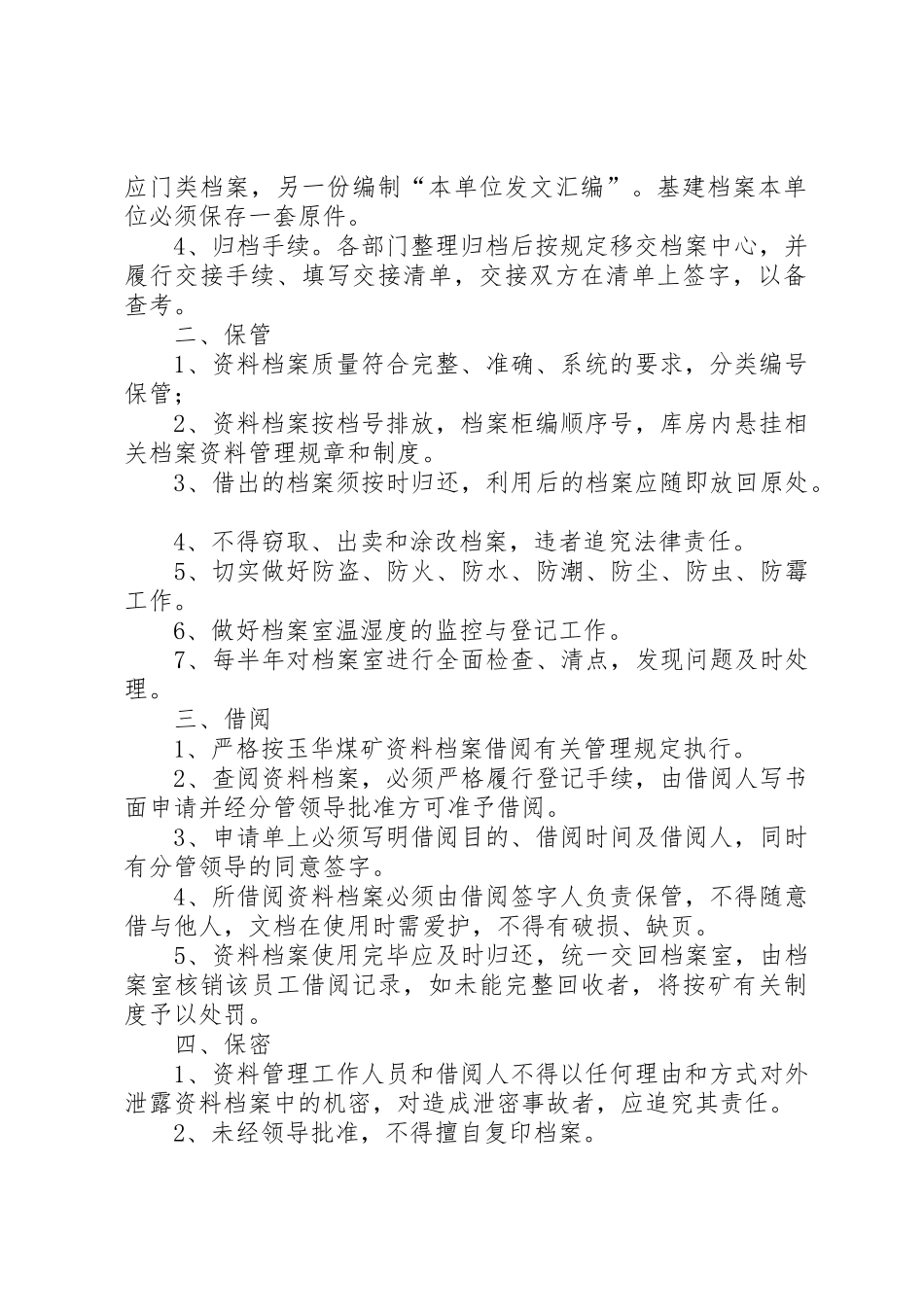 应门类档案，另一份编制“本单位发文汇编”。基建档案本单位必须保存一套原件。

4、归档手续。各部门整理归档后按规定移交档案中心，并履行交接手续、填写交接清单，交接双方在清单上签字，以备查考。

二、保管

1、资料档案质量符合完整、准确、系统的要求，分类编号保管；

2、资料档案按档号排放，档案柜编顺序号，库房内悬挂相关档案资料管理规章和制度。

3、借出的档案须按时归还，利用后的档案应随即放回原处。

4、不得窃取、出卖和涂改档案，违者追究法律责任。

5、切实做好防盗、防火、防水、防潮、防尘、防虫、防霉工作。

6、做好档案室温湿度的监控与登记工作。

7、每半年对档案室进行全面检查、清点，发现问题及时处理。

三、借阅

1、严格按玉华煤矿资料档案借阅有关管理规定执行。

2、查阅资料档案，必须严格履行登记手续，由借阅人写书面申请并经分管领导批准方可准予借阅。

3、申请单上必须写明借阅目的、借阅时间及借阅人，同时有分管领导的同意签字。

4、所借阅资料档案必须由借阅签字人负责保管，不得随意借与他人，文档在使用时需爱护，不得有破损、缺页。

5、资料档案使用完毕应及时归还，统一交回档案室，由档案室核销该员工借阅记录，如未能完整回收者，将按矿有关制度予以处罚。

四、保密

1、资料管理工作人员和借阅人不得以任何理由和方式对外泄露资料档案中的机密，对造成泄密事故者，应追究其责任。

2、未经领导批准，不得擅自复印档案。